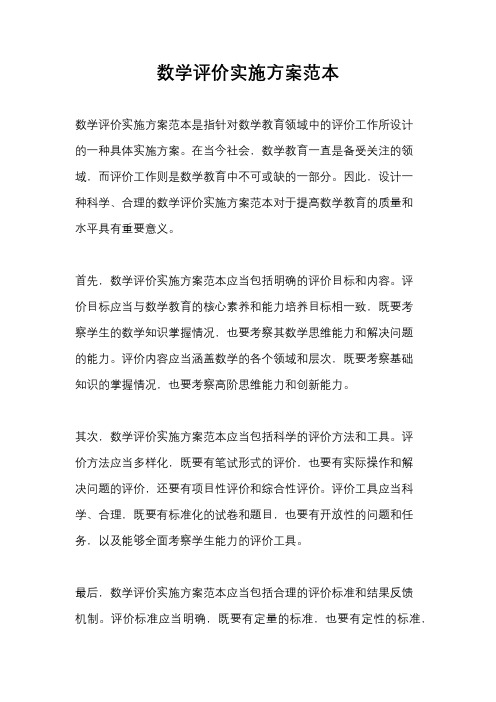 数学评价实施方案范本

数学评价实施方案范本是指针对数学教育领域中的评价工作所设计的一种具体实施方案。在当今社会，数学教育一直是备受关注的领域，而评价工作则是数学教育中不可或缺的一部分。因此，设计一种科学、合理的数学评价实施方案范本对于提高数学教育的质量和水平具有重要意义。

首先，数学评价实施方案范本应当包括明确的评价目标和内容。评价目标应当与数学教育的核心素养和能力培养目标相一致，既要考察学生的数学知识掌握情况，也要考察其数学思维能力和解决问题的能力。评价内容应当涵盖数学的各个领域和层次，既要考察基础知识的掌握情况，也要考察高阶思维能力和创新能力。

其次，数学评价实施方案范本应当包括科学的评价方法和工具。评价方法应当多样化，既要有笔试形式的评价，也要有实际操作和解决问题的评价，还要有项目性评价和综合性评价。评价工具应当科学、合理，既要有标准化的试卷和题目，也要有开放性的问题和任务，以及能够全面考察学生能力的评价工具。

最后，数学评价实施方案范本应当包括合理的评价标准和结果反馈机制。评价标准应当明确，既要有定量的标准，也要有定性的标准，